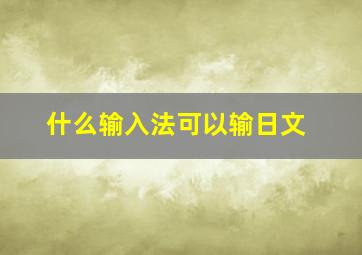 什么输入法可以输日文